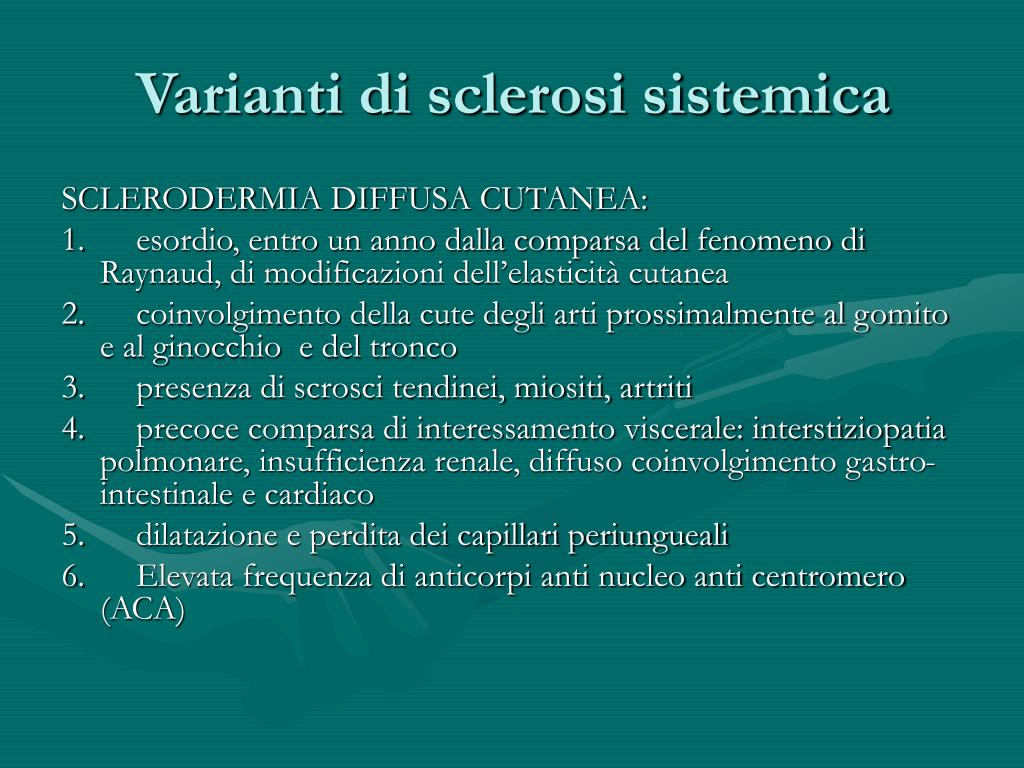 Varianti di sclerosi sistemica

SCLERODERMIA DIFFUSA CUTANEA:
1. esordio, entro un anno dalla comparsa del fenomeno di Raynaud, di modificazioni dell’elasticità cutanea
2. coinvolgimento della cute degli arti prossimalmente al gomito e al ginocchio e del tronco
3. presenza di scrosci tendinei, miositi, artriti
4. precoce comparsa di interessamento viscerale: interstiziopatia polmonare, insufficienza renale, diffuso coinvolgimento gastro-intestinale e cardiaco
5. dilatazione e perdita dei capillari periungueali
6. Elevata frequenza di anticorpi anti nucleo anti centromero (ACA)